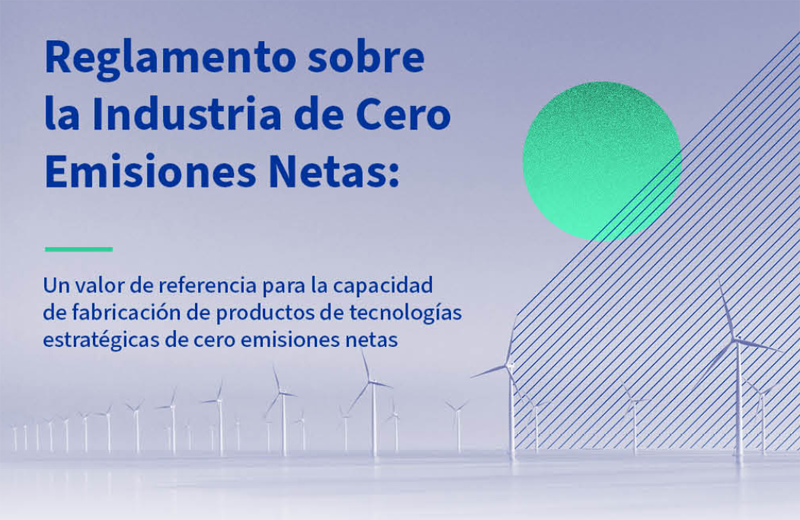 Reglamento sobre la Industria de Cero Emisiones Netas:

Un valor de referencia para la capacidad de fabricación de productos de tecnologías estratégicas de cero emisiones netas